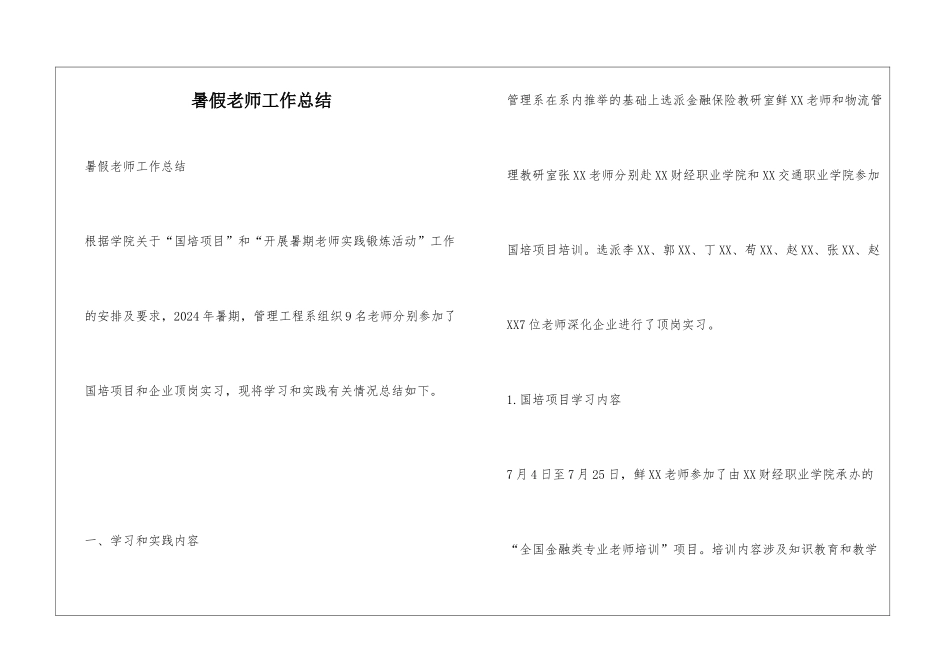 暑假老师工作总结

暑假老师工作总结

根据学院关于“国培项目”和“开展暑期老师实践锻炼活动”工作的安排及要求，2024年暑期，管理工程系组织9名老师分别参加了国培项目和企业顶岗实习，现将学习和实践有关情况总结如下。

一、学习和实践内容

管理系在系内推举的基础上选派金融保险教研室鲜XX老师和物流管理教研室张XX老师分别赴XX财经职业学院和XX交通职业学院参加国培项目培训。选派李XX、郭XX、丁XX、荀XX、赵XX、张XX、赵XX7位老师深化企业进行了顶岗实习。

1.国培项目学习内容

7月4日至7月25日，鲜XX老师参加了由XX财经职业学院承办的“全国金融类专业老师培训”项目。培训内容涉及知识教育和教学